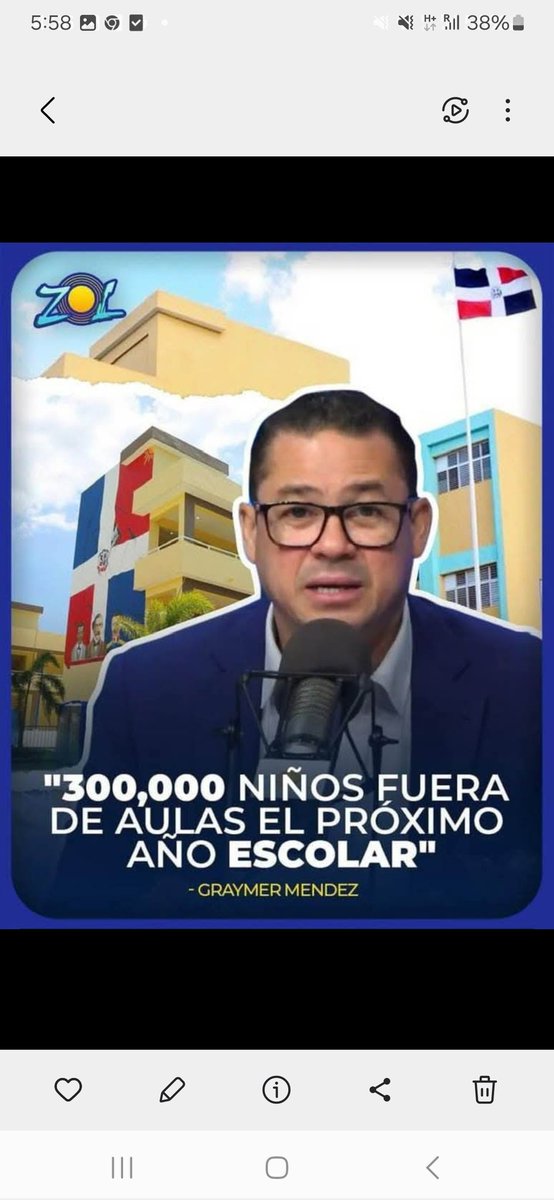 5:58

38%

ZOL

"300,000 NIÑOS FUERA DE AULAS EL PRÓXIMO AÑO ESCOLAR"

- GRAYMER MENDEZ